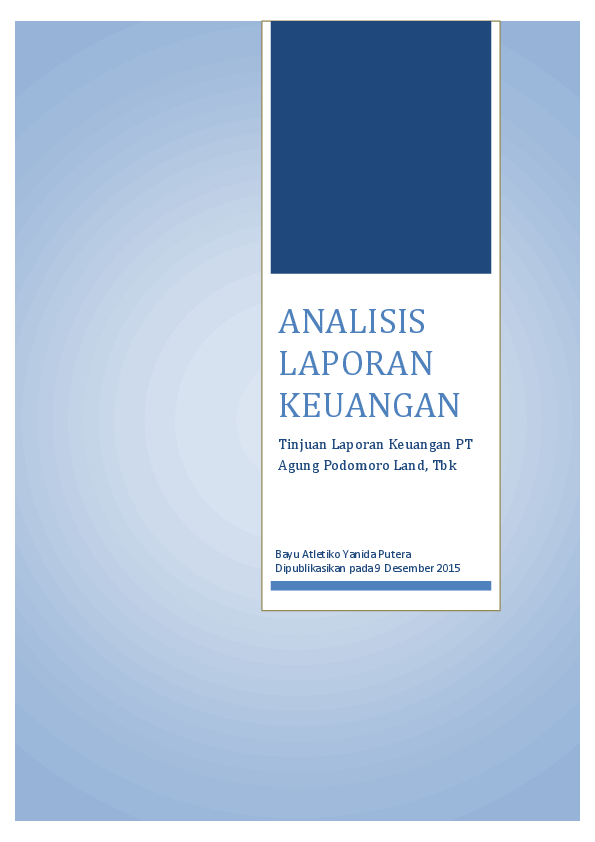 ANALISIS LAPORAN KEUANGAN

Tinjuan Laporan Keuangan PT Agung Podomoro Land, Tbk

Bayu Atletiko Yanida Putera
Dipublikasikan pada 9 Desember 2015